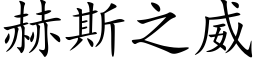 赫斯之威